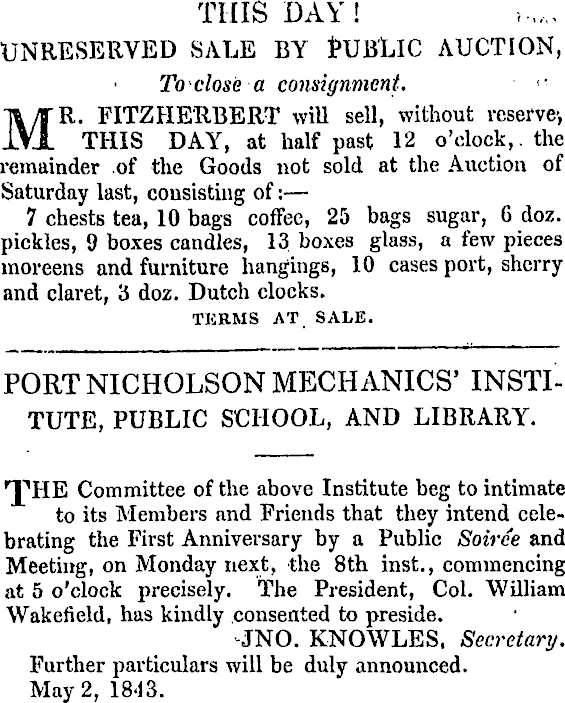 THIS DAY!

UNRESERVED SALE BY PUBLIC AUCTION,

To close a consignment.

MR. FITZHERBERT will sell, without reserve, THIS DAY, at half past 12 o'clock, the remainder of the Goods not sold at the Auction of Saturday last, consisting of:—

7 chests tea, 10 bags coffee, 25 bags sugar, 6 doz. pickles, 9 boxes candles, 13 boxes glass, a few pieces moreens and furniture hangings, 10 cases port, sherry and claret, 3 doz. Dutch clocks.

TERMS AT SALE.

PORT NICHOLSON MECHANICS' INSTITUTE, PUBLIC SCHOOL, AND LIBRARY.

THE Committee of the above Institute beg to intimate to its Members and Friends that they intend celebrating the First Anniversary by a Public Soirée and Meeting, on Monday next, the 8th inst., commencing at 5 o'clock precisely. The President, Col. William Wakefield, has kindly consented to preside.

JNO. KNOWLES, Secretary.

Further particulars will be duly announced.

May 2, 1843.